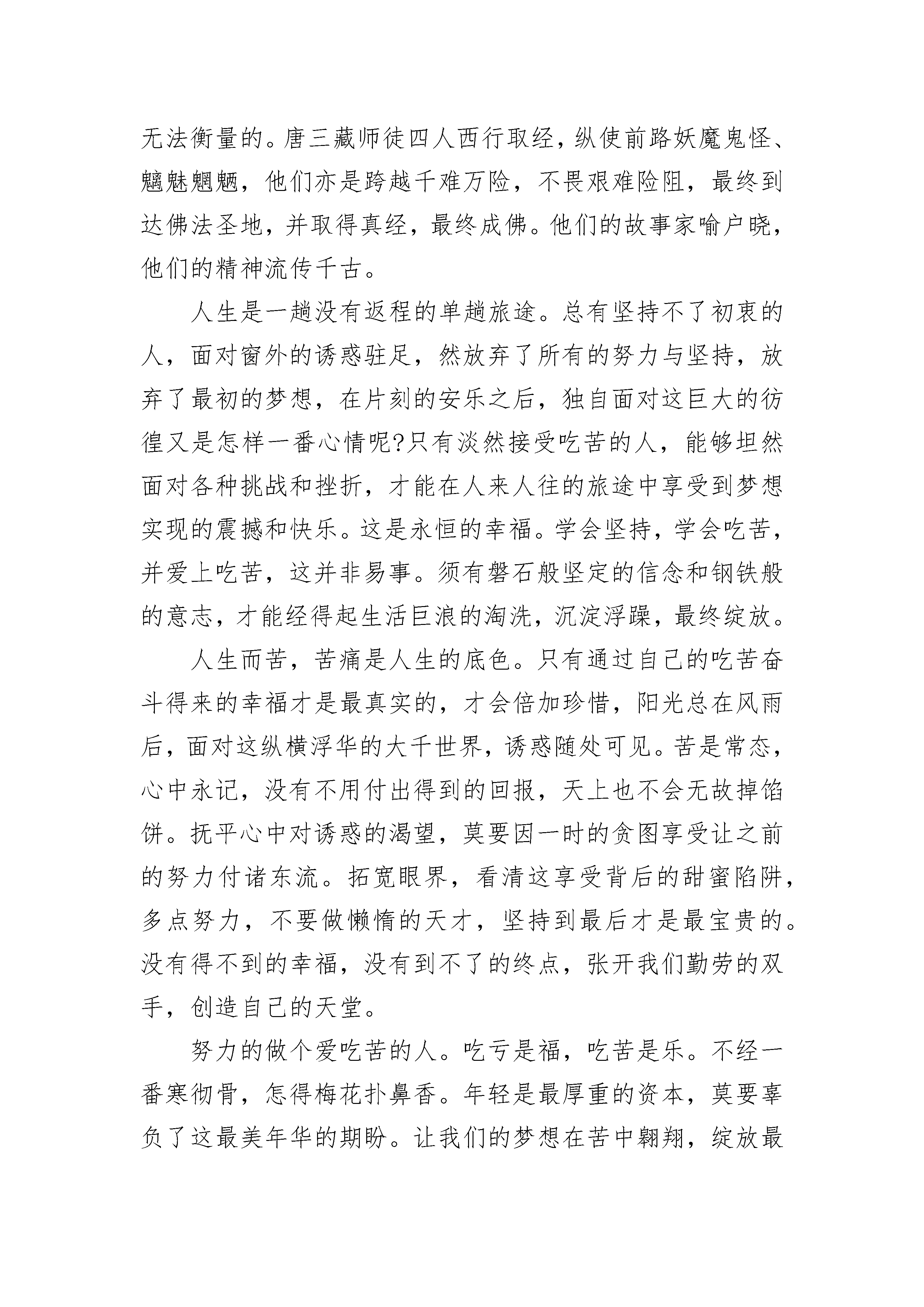 无法衡量的。唐三藏师徒四人西行取经，纵使前路妖魔鬼怪、魑魅魍魉，他们亦是跨越千难万险，不畏艰难险阻，最终到达佛法圣地，并取得真经，最终成佛。他们的故事家喻户晓，他们的精神流传千古。

人生是一趟没有返程的单趟旅途。总有坚持不了初衷的人，面对窗外的诱惑驻足，然放弃了所有的努力与坚持，放弃了最初的梦想，在片刻的安乐之后，独自面对这巨大的彷徨又是怎样一番心情呢?只有淡然接受吃苦的人，能够坦然面对各种挑战和挫折，才能在人来人往的旅途中享受到梦想实现的震撼和快乐。这是永恒的幸福。学会坚持，学会吃苦，并爱上吃苦，这并非易事。须有磐石般坚定的信念和钢铁般的意志，才能经得起生活巨浪的淘洗，沉淀浮躁，最终绽放。

人生而苦，苦痛是人生的底色。只有通过自己的吃苦奋斗得来的幸福才是最真实的，才会倍加珍惜，阳光总在风雨后，面对这纵横浮华的大千世界，诱惑随处可见。苦是常态，心中永记，没有不用付出得到的回报，天上也不会无故掉馅饼。抚平心中对诱惑的渴望，莫要因一时的贪图享受让之前的努力付诸东流。拓宽眼界，看清这享受背后的甜蜜陷阱，多点努力，不要做懒惰的天才，坚持到最后才是最宝贵的。没有得不到的幸福，没有到不了的终点，张开我们勤劳的双手，创造自己的天堂。

努力的做个爱吃苦的人。吃亏是福，吃苦是乐。不经一番寒彻骨，怎得梅花扑鼻香。年轻是最厚重的资本，莫要辜负了这最美年华的期盼。让我们的梦想在苦中翱翔，绽放最